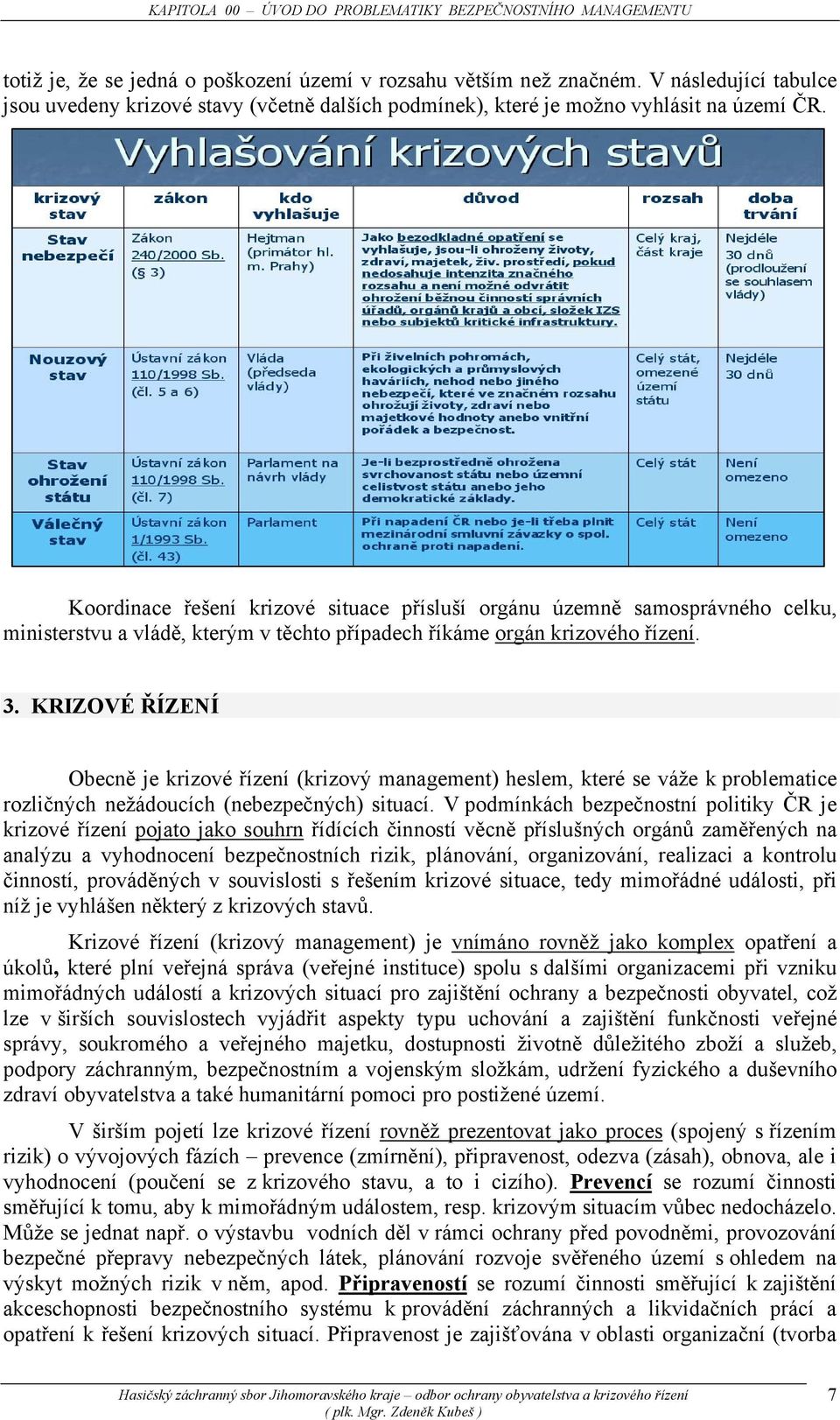 KAPITOLA 00 – ÚVOD DO PROBLEMATIKY BEZPEČNOSTNÍHO MANAGEMENTU

totiž je, že se jedná o poškození území v rozsahu větším než značném. V následující tabulce jsou uvedeny krizové stavy (včetně dalších podmínek), které je možno vyhlásit na území ČR.

Vyhlašování krizových stavů

| krizový stav | zákon | kdo vyhlašuje | důvod | rozsah | doba trvání |
|---|---|---|---|---|---|
| Stav nebezpečí | Zákon 240/2000 Sb. (§ 3) | Hejtman (primátor hl. m. Prahy) | Jako bezodkladné opatření se vyhlašuje, jsou-li ohroženy životy, zdraví, majetek, živ. prostředí, pokud nedosahuje intenzita značného rozsahu a není možné odvrátit ohrožení běžnou činností správních úřadů, orgánů krajů a obcí, složek IZS nebo subjektů kritické infrastruktury. | Celý kraj, část kraje | Nejdéle 30 dnů (prodloužení se souhlasem vlády) |
| Nouzový stav | Ústavní zákon 110/1998 Sb. (čl. 5 a 6) | Vláda (předseda vlády) | Při živelních pohromách, ekologických a průmyslových haváriích, nehod nebo jiného nebezpečí, které ve značném rozsahu ohrožují životy, zdraví nebo majetkové hodnoty anebo vnitřní pořádek a bezpečnost. | Celý stát, omezené území státu | Nejdéle 30 dnů |
| Stav ohrožení státu | Ústavní zákon 110/1998 Sb. (čl. 7) | Parlament na návrh vlády | Je-li bezprostředně ohrožena svrchovanost státu nebo územní celistvost státu anebo jeho demokratické základy. | Celý stát | Není omezeno |
| Válečný stav | Ústavní zákon 1/1993 Sb. (čl. 43) | Parlament | Při napadení ČR nebo je-li třeba plnit mezinárodní smluvní závazky o spol. ochraně proti napadení. | Celý stát | Není omezeno |

Koordinace řešení krizové situace přísluší orgánu územně samosprávného celku, ministerstvu a vládě, kterým v těchto případech říkáme orgán krizového řízení.

3. KRIZOVÉ ŘÍZENÍ

Obecně je krizové řízení (krizový management) heslem, které se váže k problematice rozličných nežádoucích (nebezpečných) situací. V podmínkách bezpečnostní politiky ČR je krizové řízení pojato jako souhrn řídících činností věcně příslušných orgánů zaměřených na analýzu a vyhodnocení bezpečnostních rizik, plánování, organizování, realizaci a kontrolu činností, prováděných v souvislosti s řešením krizové situace, tedy mimořádné události, při níž je vyhlášen některý z krizových stavů.

Krizové řízení (krizový management) je vnímáno rovněž jako komplex opatření a úkolů, které plní veřejná správa (veřejné instituce) spolu s dalšími organizacemi při vzniku mimořádných událostí a krizových situací pro zajištění ochrany a bezpečnosti obyvatel, což lze v širších souvislostech vyjádřit aspekty typu uchování a zajištění funkčnosti veřejné správy, soukromého a veřejného majetku, dostupnosti životně důležitého zboží a služeb, podpory záchranným, bezpečnostním a vojenským složkám, udržení fyzického a duševního zdraví obyvatelstva a také humanitární pomoci pro postižené území.

V širším pojetí lze krizové řízení rovněž prezentovat jako proces (spojený s řízením rizik) o vývojových fázích – prevence (zmírnění), připravenost, odezva (zásah), obnova, ale i vyhodnocení (poučení se z krizového stavu, a to i cizího). Prevencí se rozumí činnosti směřující k tomu, aby k mimořádným událostem, resp. krizovým situacím vůbec nedocházelo. Může se jednat např. o výstavbu vodních děl v rámci ochrany před povodněmi, provozování bezpečné přepravy nebezpečných látek, plánování rozvoje svěřeného území s ohledem na výskyt možných rizik v něm, apod. Připraveností se rozumí činnosti směřující k zajištění akceschopnosti bezpečnostního systému k provádění záchranných a likvidačních prací a opatření k řešení krizových situací. Připravenost je zajišťována v oblasti organizační (tvorba

Hasičský záchranný sbor Jihomoravského kraje – odbor ochrany obyvatelstva a krizového řízení
( plk. Mgr. Zdeněk Kubeš )
7